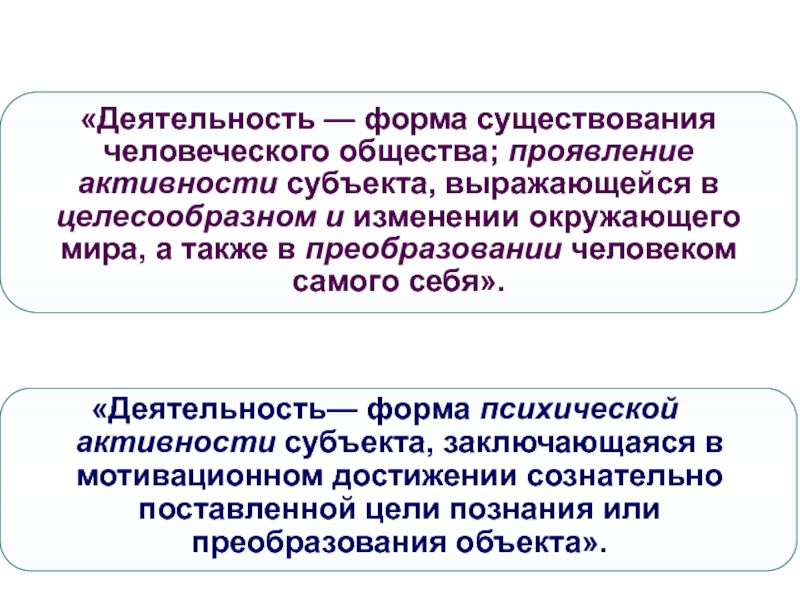 «Деятельность — форма существования человеческого общества; проявление активности субъекта, выражающейся в целесообразном и изменении окружающего мира, а также в преобразовании человеком самого себя».

«Деятельность— форма психической активности субъекта, заключающаяся в мотивационном достижении сознательно поставленной цели познания или преобразования объекта».